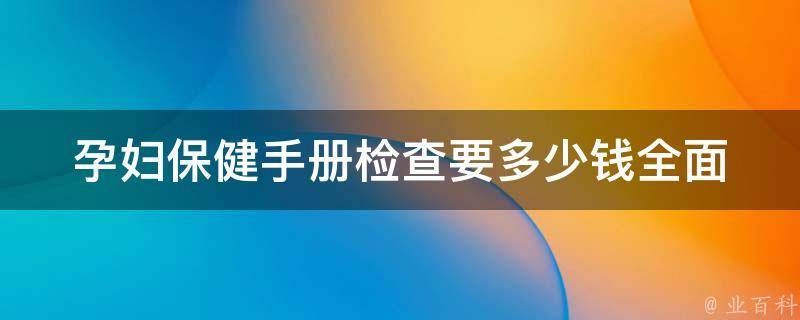 孕妇保健手册检查要多少钱全面

@ 业百科